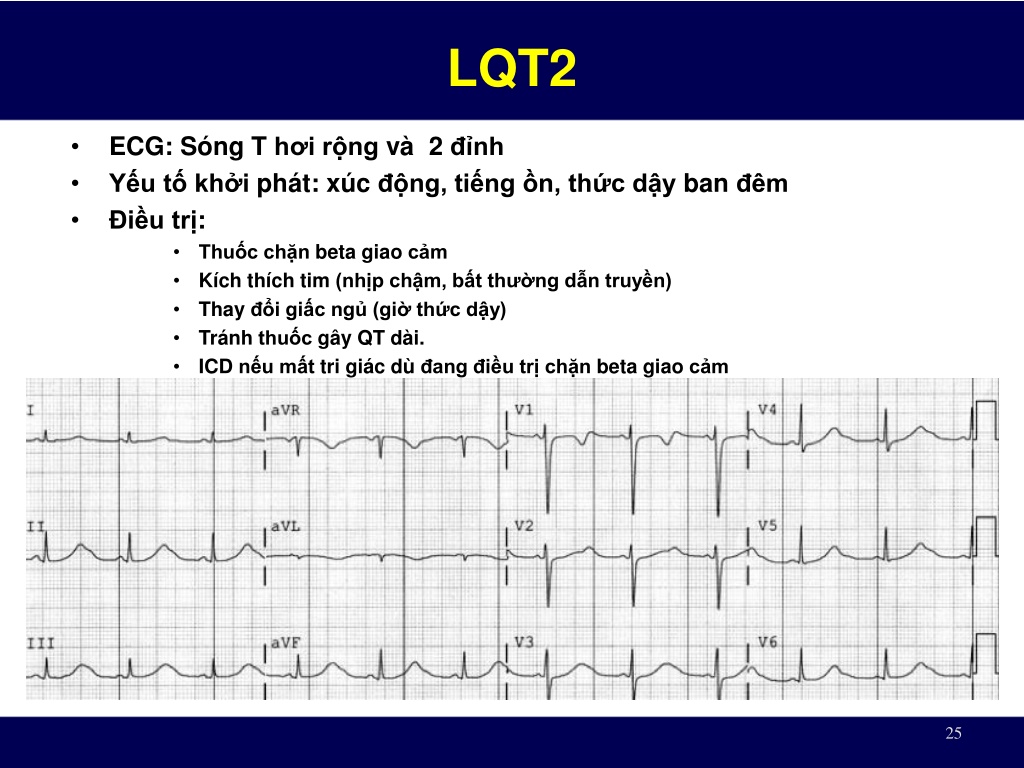 LQT2

• ECG: Sóng T hơi rộng và  2 đỉnh
• Yếu tố khởi phát: xúc động, tiếng ồn, thức dậy ban đêm
• Điều trị:
  • Thuốc chặn beta giao cảm
  • Kích thích tim (nhịp chậm, bất thường dẫn truyền)
  • Thay đổi giấc ngủ (giờ thức dậy)
  • Tránh thuốc gây QT dài.
  • ICD nếu mất tri giác dù đang điều trị chặn beta giao cảm

I
aVR
V1
V4
II
aVL
V2
V5
III
aVF
V3
V6

25